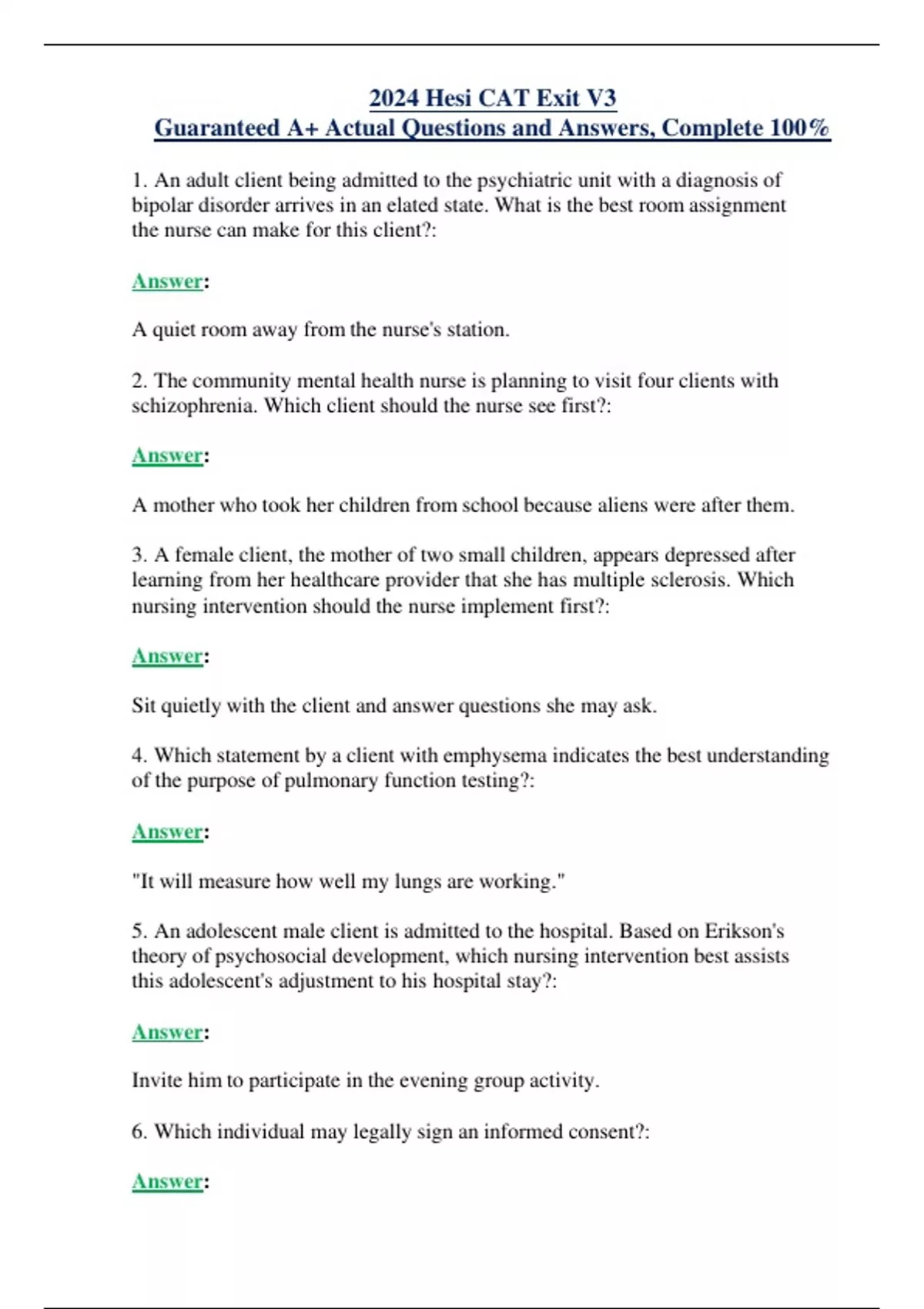 2024 Hesi CAT Exit V3
Guaranteed A+ Actual Questions and Answers, Complete 100%

1. An adult client being admitted to the psychiatric unit with a diagnosis of bipolar disorder arrives in an elated state. What is the best room assignment the nurse can make for this client?:

Answer:

A quiet room away from the nurse's station.

2. The community mental health nurse is planning to visit four clients with schizophrenia. Which client should the nurse see first?:

Answer:

A mother who took her children from school because aliens were after them.

3. A female client, the mother of two small children, appears depressed after learning from her healthcare provider that she has multiple sclerosis. Which nursing intervention should the nurse implement first?:

Answer:

Sit quietly with the client and answer questions she may ask.

4. Which statement by a client with emphysema indicates the best understanding of the purpose of pulmonary function testing?:

Answer:

"It will measure how well my lungs are working."

5. An adolescent male client is admitted to the hospital. Based on Erikson's theory of psychosocial development, which nursing intervention best assists this adolescent's adjustment to his hospital stay?:

Answer:

Invite him to participate in the evening group activity.

6. Which individual may legally sign an informed consent?:

Answer: